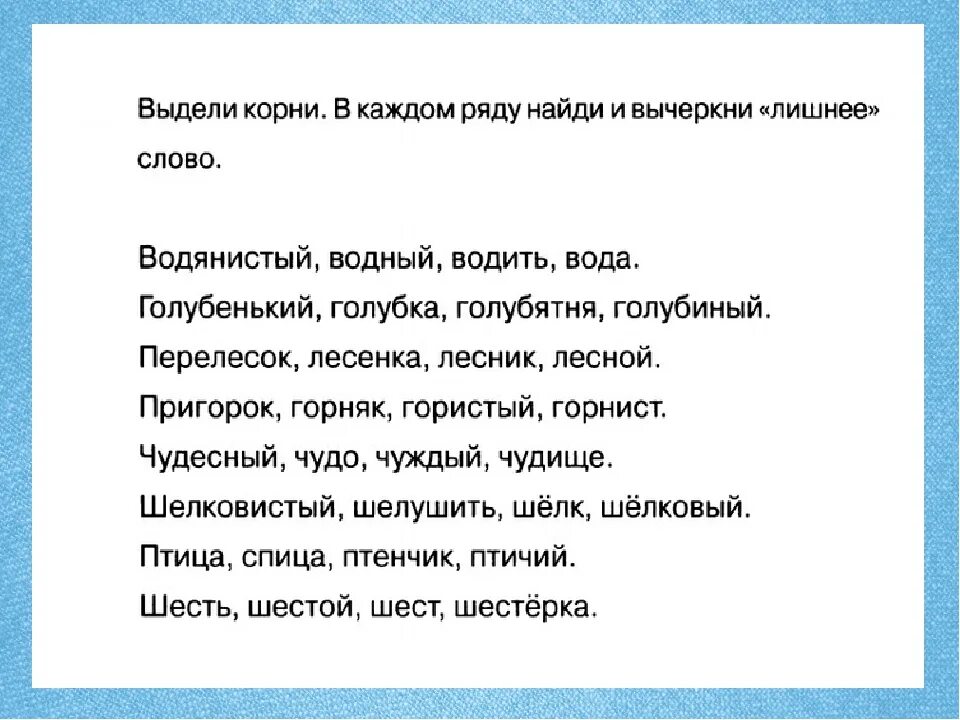 Выдели корни. В каждом ряду найди и вычеркни «лишнее» слово.

Водянистый, водный, водить, вода.
Голубенький, голубка, голубятня, голубиный.
Перелесок, лесенка, лесник, лесной.
Пригорок, горняк, гористый, горнист.
Чудесный, чудо, чуждый, чудище.
Шелковистый, шелушить, шёлк, шёлковый.
Птица, спица, птенчик, птичий.
Шесть, шестой, шест, шестёрка.